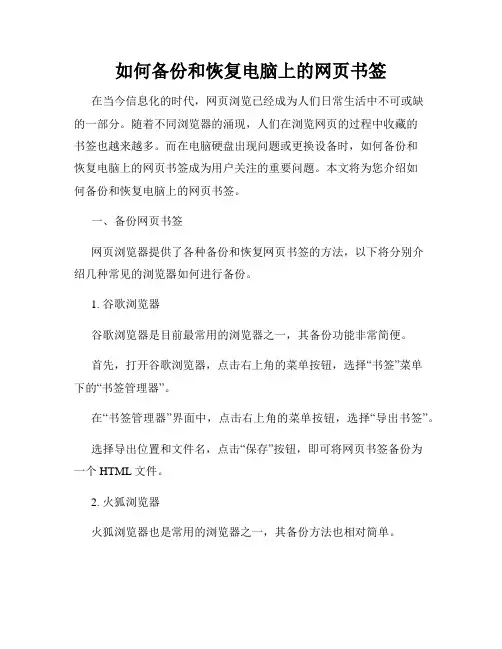 如何备份和恢复电脑上的网页书签

在当今信息化的时代，网页浏览已经成为人们日常生活中不可或缺的一部分。随着不同浏览器的涌现，人们在浏览网页的过程中收藏的书签也越来越多。而在电脑硬盘出现问题或更换设备时，如何备份和恢复电脑上的网页书签成为用户关注的重要问题。本文将为您介绍如何备份和恢复电脑上的网页书签。

一、备份网页书签

网页浏览器提供了各种备份和恢复网页书签的方法，以下将分别介绍几种常见的浏览器如何进行备份。

1. 谷歌浏览器

谷歌浏览器是目前最常用的浏览器之一，其备份功能非常简便。

首先，打开谷歌浏览器，点击右上角的菜单按钮，选择“书签”菜单下的“书签管理器”。

在“书签管理器”界面中，点击右上角的菜单按钮，选择“导出书签”。

选择导出位置和文件名，点击“保存”按钮，即可将网页书签备份为一个 HTML 文件。

2. 火狐浏览器

火狐浏览器也是常用的浏览器之一，其备份方法也相对简单。